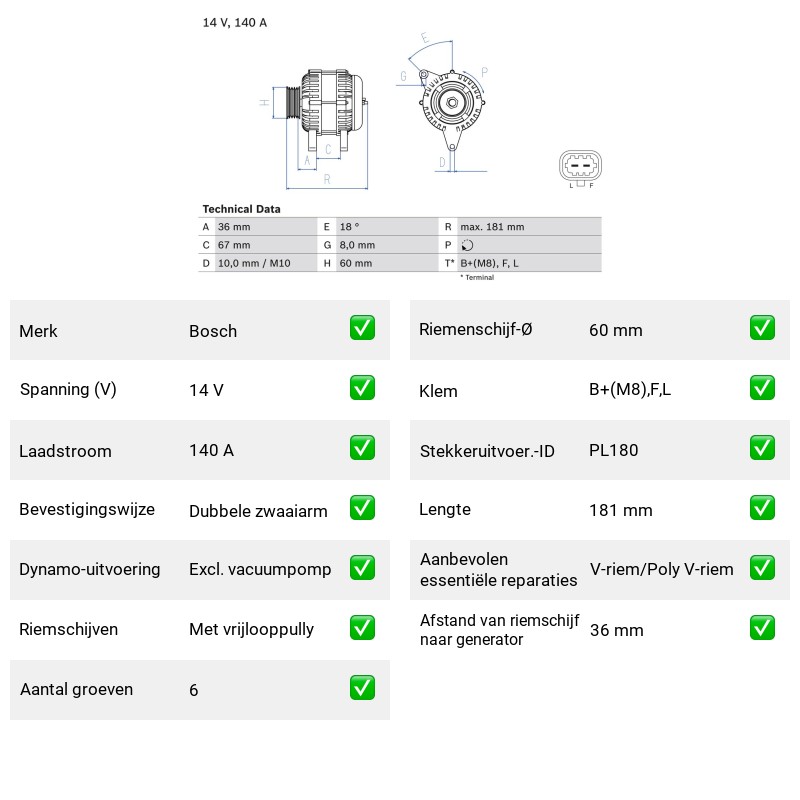 14 V, 140 A

H
A
C
R
E
G
P
D
L F

Technical Data

| A | 36 mm | E | 18 ° | R | max. 181 mm |
|---|---|---|---|---|---|
| C | 67 mm | G | 8,0 mm | P | |
| D | 10,0 mm / M10 | H | 60 mm | T* | B+(M8), F, L |

* Terminal

Merk Bosch ☑

Spanning (V) 14 V ☑

Laadstroom 140 A ☑

Bevestigingswijze Dubbele zwaaiarm ☑

Dynamo-uitvoering Excl. vacuumpomp ☑

Riemschijven Met vrijlooppully ☑

Aantal groeven 6 ☑

Riemenschijf-Ø 60 mm ☑

Klem B+(M8),F,L ☑

Stekkeruitvoer.-ID PL180 ☑

Lengte 181 mm ☑

Aanbevolen essentiële reparaties V-riem/Poly V-riem ☑

Afstand van riemschijf naar generator 36 mm ☑